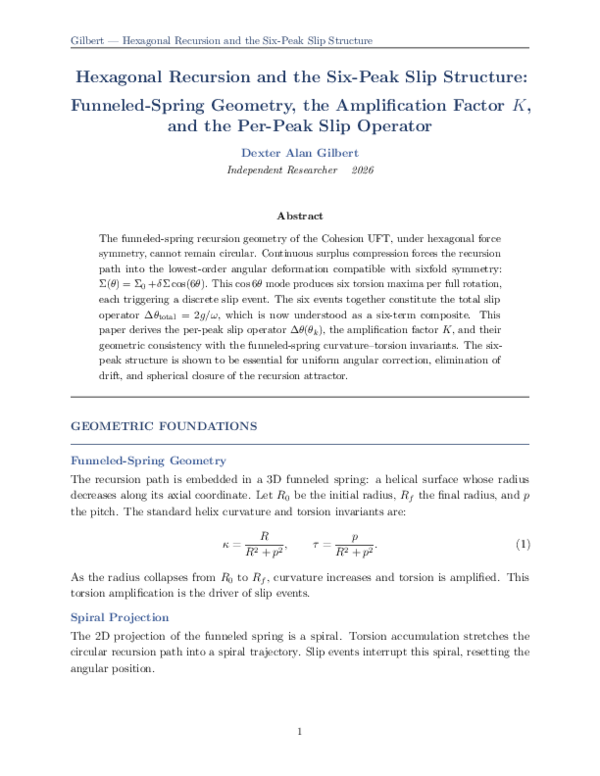 Gilbert — Hexagonal Recursion and the Six-Peak Slip Structure

Hexagonal Recursion and the Six-Peak Slip Structure: Funneled-Spring Geometry, the Amplification Factor $K$, and the Per-Peak Slip Operator

Dexter Alan Gilbert

Independent Researcher 2026

Abstract

The funneled-spring recursion geometry of the Cohesion UFT, under hexagonal force symmetry, cannot remain circular. Continuous surplus compression forces the recursion path into the lowest-order angular deformation compatible with sixfold symmetry: $\Sigma(\theta) = \Sigma_0 + \delta\Sigma\cos(6\theta)$. This $\cos 6\theta$ mode produces six torsion maxima per full rotation, each triggering a discrete slip event. The six events together constitute the total slip operator $\Delta\theta_{\text{total}} = 2g/\omega$, which is now understood as a six-term composite. This paper derives the per-peak slip operator $\Delta\theta(\theta_k)$, the amplification factor $K$, and their geometric consistency with the funneled-spring curvature–torsion invariants. The six-peak structure is shown to be essential for uniform angular correction, elimination of drift, and spherical closure of the recursion attractor.

GEOMETRIC FOUNDATIONS

Funneled-Spring Geometry

The recursion path is embedded in a 3D funneled spring: a helical surface whose radius decreases along its axial coordinate. Let $R_0$ be the initial radius, $R_f$ the final radius, and $p$ the pitch. The standard helix curvature and torsion invariants are:

$\kappa = \frac{R}{R^2 + p^2}, \qquad \tau = \frac{p}{R^2 + p^2}.$ (1)

As the radius collapses from $R_0$ to $R_f$, curvature increases and torsion is amplified. This torsion amplification is the driver of slip events.

Spiral Projection

The 2D projection of the funneled spring is a spiral. Torsion accumulation stretches the circular recursion path into a spiral trajectory. Slip events interrupt this spiral, resetting the angular position.

1